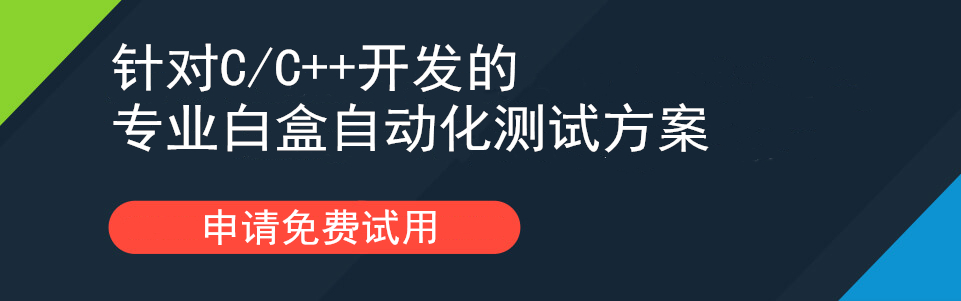 针对C/C++开发的
专业白盒自动化测试方案

申请免费试用